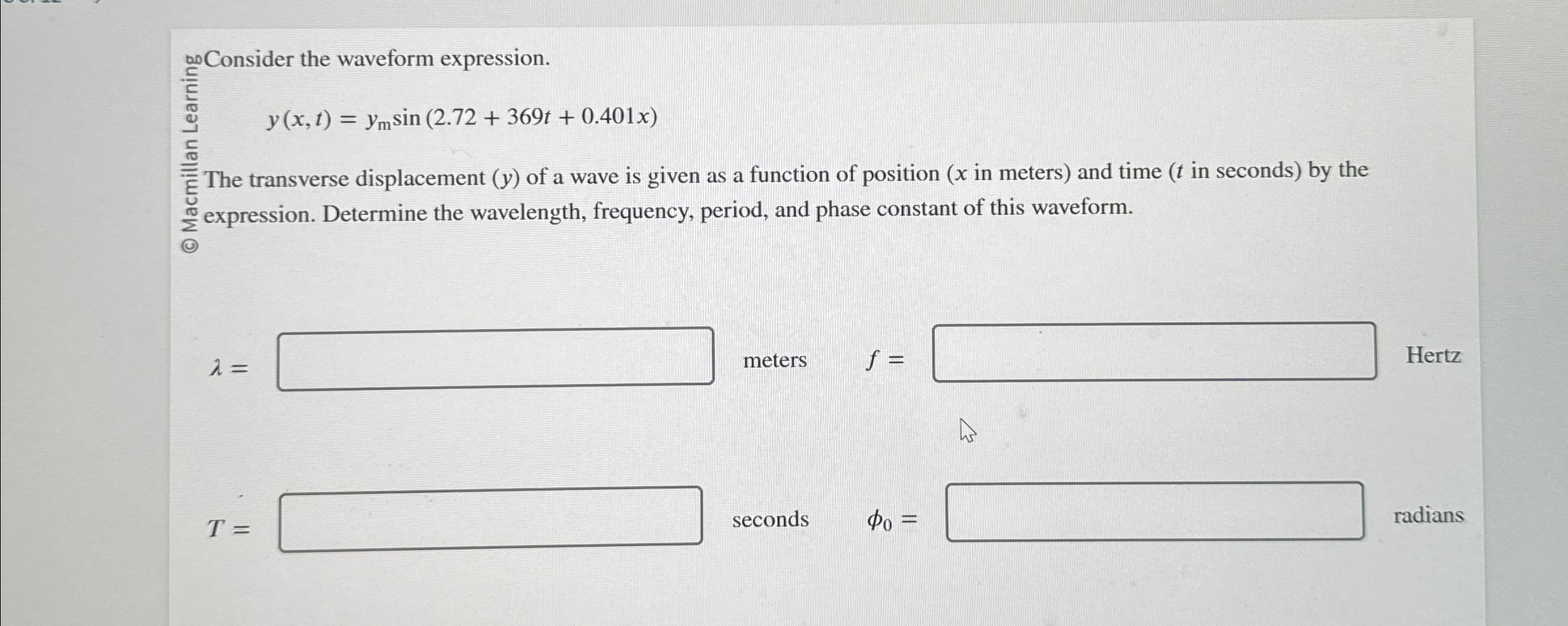 © Macmillan Learning

Consider the waveform expression.

$y(x, t) = y_m \sin(2.72 + 369t + 0.401x)$

The transverse displacement ($y$) of a wave is given as a function of position ($x$ in meters) and time ($t$ in seconds) by the expression. Determine the wavelength, frequency, period, and phase constant of this waveform.

$\lambda =$ meters $f =$ Hertz

$T =$ seconds $\phi_0 =$ radians